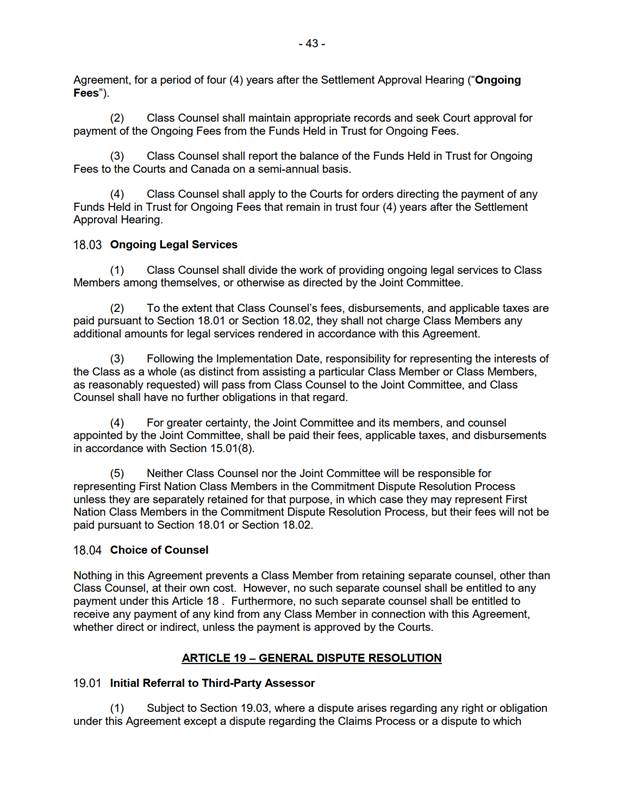 - 43 -

Agreement, for a period of four (4) years after the Settlement Approval Hearing ("Ongoing Fees").

(2) Class Counsel shall maintain appropriate records and seek Court approval for payment of the Ongoing Fees from the Funds Held in Trust for Ongoing Fees.

(3) Class Counsel shall report the balance of the Funds Held in Trust for Ongoing Fees to the Courts and Canada on a semi-annual basis.

(4) Class Counsel shall apply to the Courts for orders directing the payment of any Funds Held in Trust for Ongoing Fees that remain in trust four (4) years after the Settlement Approval Hearing.

18.03 Ongoing Legal Services

(1) Class Counsel shall divide the work of providing ongoing legal services to Class Members among themselves, or otherwise as directed by the Joint Committee.

(2) To the extent that Class Counsel's fees, disbursements, and applicable taxes are paid pursuant to Section 18.01 or Section 18.02, they shall not charge Class Members any additional amounts for legal services rendered in accordance with this Agreement.

(3) Following the Implementation Date, responsibility for representing the interests of the Class as a whole (as distinct from assisting a particular Class Member or Class Members, as reasonably requested) will pass from Class Counsel to the Joint Committee, and Class Counsel shall have no further obligations in that regard.

(4) For greater certainty, the Joint Committee and its members, and counsel appointed by the Joint Committee, shall be paid their fees, applicable taxes, and disbursements in accordance with Section 15.01(8).

(5) Neither Class Counsel nor the Joint Committee will be responsible for representing First Nation Class Members in the Commitment Dispute Resolution Process unless they are separately retained for that purpose, in which case they may represent First Nation Class Members in the Commitment Dispute Resolution Process, but their fees will not be paid pursuant to Section 18.01 or Section 18.02.

18.04 Choice of Counsel

Nothing in this Agreement prevents a Class Member from retaining separate counsel, other than Class Counsel, at their own cost. However, no such separate counsel shall be entitled to any payment under this Article 18 . Furthermore, no such separate counsel shall be entitled to receive any payment of any kind from any Class Member in connection with this Agreement, whether direct or indirect, unless the payment is approved by the Courts.

ARTICLE 19 – GENERAL DISPUTE RESOLUTION

19.01 Initial Referral to Third-Party Assessor

(1) Subject to Section 19.03, where a dispute arises regarding any right or obligation under this Agreement except a dispute regarding the Claims Process or a dispute to which